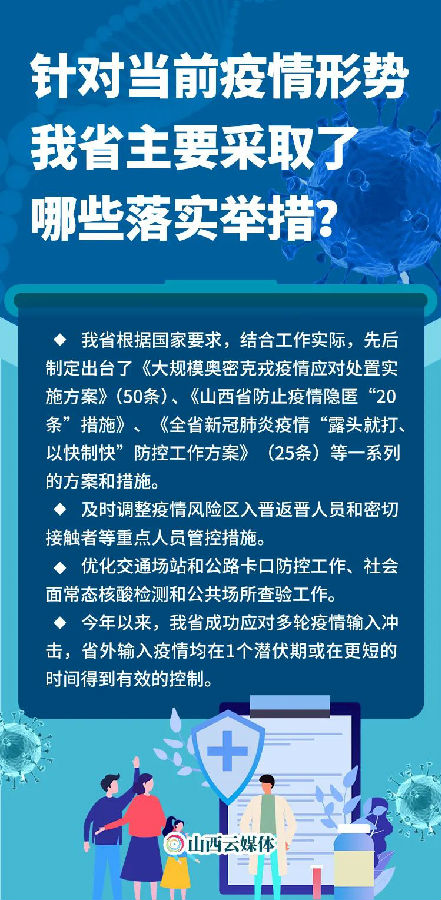 针对当前疫情形势
我省主要采取了
哪些落实举措?

◆ 我省根据国家要求，结合工作实际，先后制定出台了《大规模奥密克戎疫情应对处置实施方案》(50条)、《山西省防止疫情隐匿“20条”措施》、《全省新冠肺炎疫情“露头就打、以快制快”防控工作方案》(25条)等一系列的方案和措施。

◆ 及时调整疫情风险区入晋返晋人员和密切接触者等重点人员管控措施。

◆ 优化交通场站和公路卡口防控工作、社会面常态核酸检测和公共场所查验工作。

◆ 今年以来，我省成功应对多轮疫情输入冲击，省外输入疫情均在1个潜伏期或在更短的时间得到有效的控制。

山西云媒体